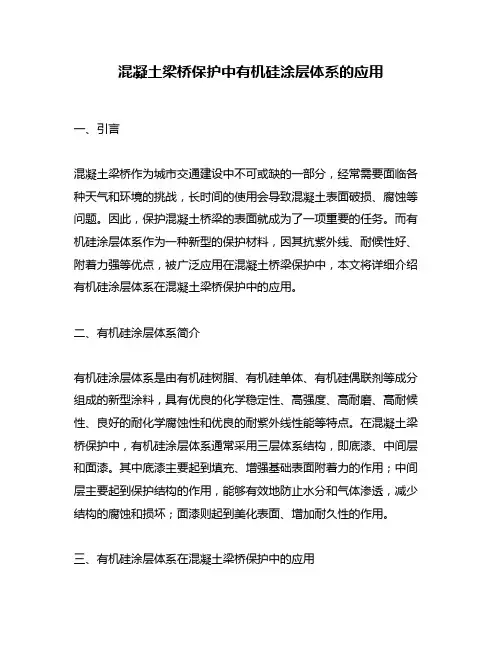 混凝土梁桥保护中有机硅涂层体系的应用

一、引言

混凝土梁桥作为城市交通建设中不可或缺的一部分，经常需要面临各种天气和环境的挑战，长时间的使用会导致混凝土表面破损、腐蚀等问题。因此，保护混凝土桥梁的表面就成为了一项重要的任务。而有机硅涂层体系作为一种新型的保护材料，因其抗紫外线、耐候性好、附着力强等优点，被广泛应用在混凝土桥梁保护中，本文将详细介绍有机硅涂层体系在混凝土梁桥保护中的应用。

二、有机硅涂层体系简介

有机硅涂层体系是由有机硅树脂、有机硅单体、有机硅偶联剂等成分组成的新型涂料，具有优良的化学稳定性、高强度、高耐磨、高耐候性、良好的耐化学腐蚀性和优良的耐紫外线性能等特点。在混凝土梁桥保护中，有机硅涂层体系通常采用三层体系结构，即底漆、中间层和面漆。其中底漆主要起到填充、增强基础表面附着力的作用；中间层主要起到保护结构的作用，能够有效地防止水分和气体渗透，减少结构的腐蚀和损坏；面漆则起到美化表面、增加耐久性的作用。

三、有机硅涂层体系在混凝土梁桥保护中的应用